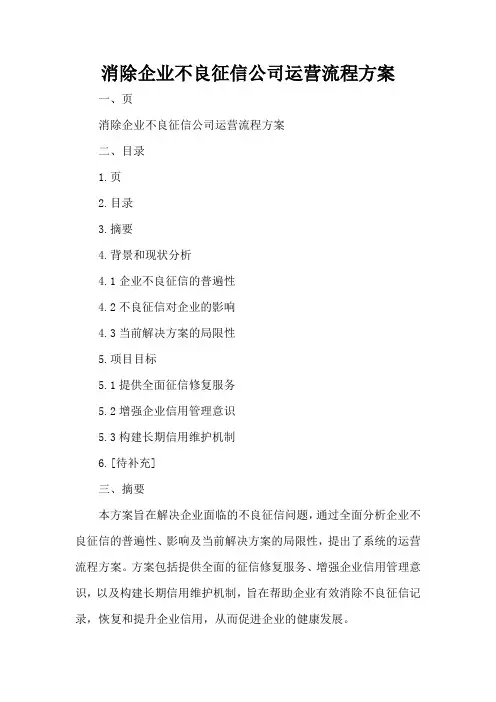 消除企业不良征信公司运营流程方案

一、页

消除企业不良征信公司运营流程方案

二、目录

1.页

2.目录

3.摘要

4.背景和现状分析

4.1 企业不良征信的普遍性

4.2 不良征信对企业的影响

4.3 当前解决方案的局限性

5.项目目标

5.1 提供全面征信修复服务

5.2 增强企业信用管理意识

5.3 构建长期信用维护机制

6.[待补充]

三、摘要

本方案旨在解决企业面临的不良征信问题，通过全面分析企业不良征信的普遍性、影响及当前解决方案的局限性，提出了系统的运营流程方案。方案包括提供全面的征信修复服务、增强企业信用管理意识，以及构建长期信用维护机制，旨在帮助企业有效消除不良征信记录，恢复和提升企业信用，从而促进企业的健康发展。